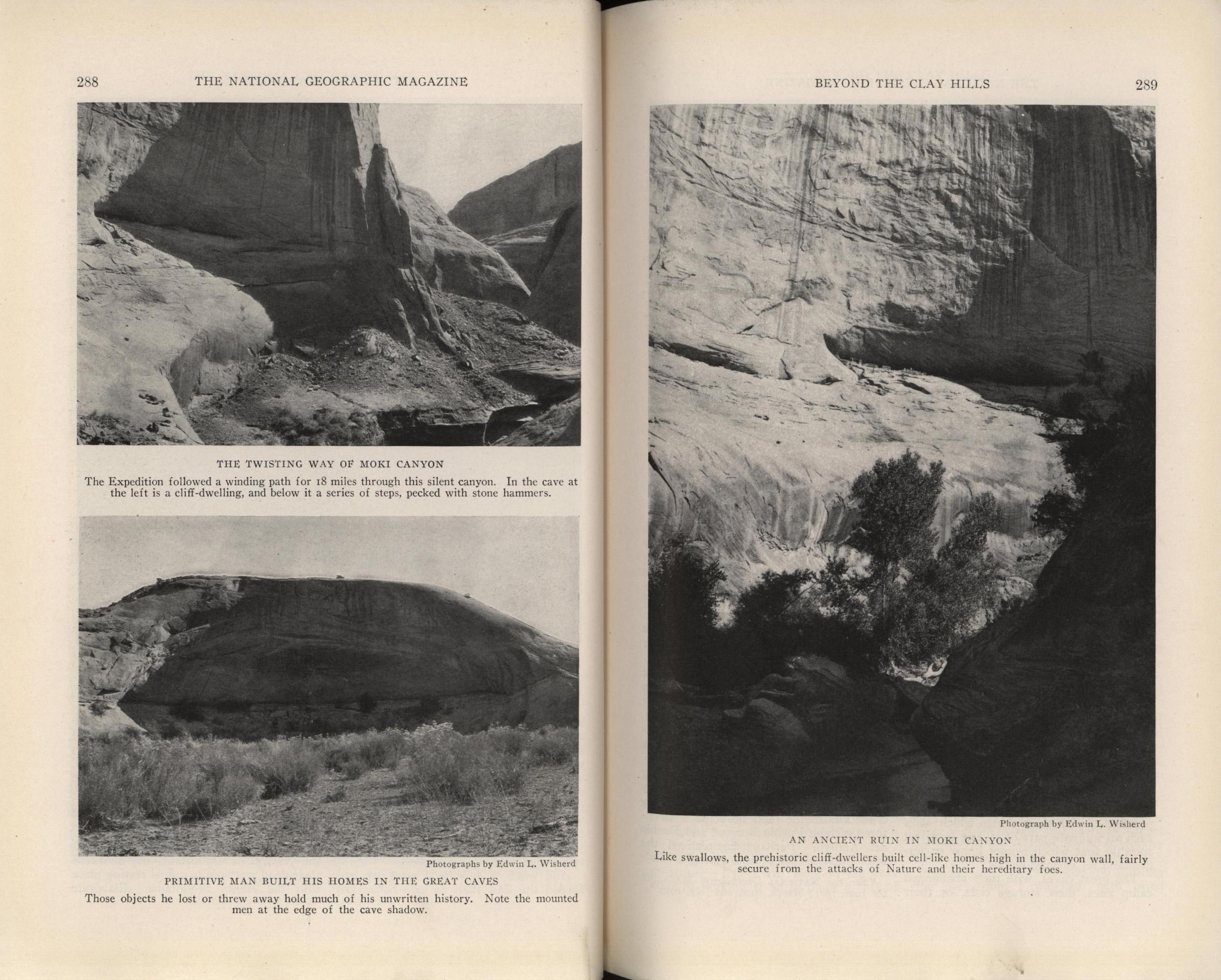 288 THE NATIONAL GEOGRAPHIC MAGAZINE

THE TWISTING WAY OF MOKI CANYON

The Expedition followed a winding path for 18 miles through this silent canyon. In the cave at the left is a cliff-dwelling, and below it a series of steps, pecked with stone hammers.

Photographs by Edwin L. Wisherd

PRIMITIVE MAN BUILT HIS HOMES IN THE GREAT CAVES

Those objects he lost or threw away hold much of his unwritten history. Note the mounted men at the edge of the cave shadow.

BEYOND THE CLAY HILLS 289

Photograph by Edwin L. Wisherd

AN ANCIENT RUIN IN MOKI CANYON

Like swallows, the prehistoric cliff-dwellers built cell-like homes high in the canyon wall, fairly secure from the attacks of Nature and their hereditary foes.